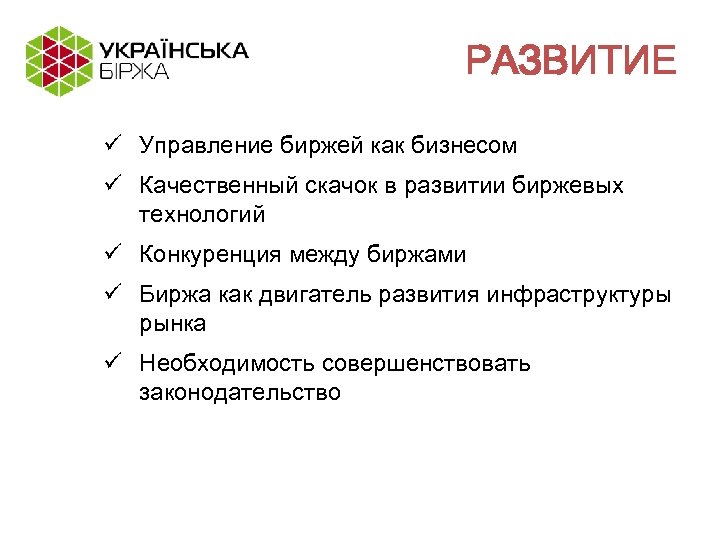 УКРАЇНСЬКА БІРЖА

РАЗВИТИЕ

✓ Управление биржей как бизнесом

✓ Качественный скачок в развитии биржевых технологий

✓ Конкуренция между биржами

✓ Биржа как двигатель развития инфраструктуры рынка

✓ Необходимость совершенствовать законодательство